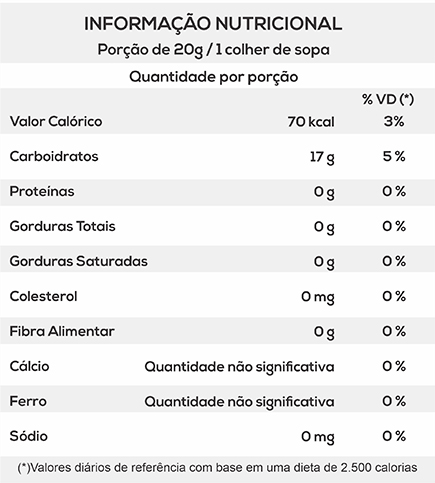 INFORMAÇÃO NUTRICIONAL
Porção de 20g / 1 colher de sopa

Quantidade por porção

|  |  | % VD (*) |
|---|---|---|
| Valor Calórico | 70 kcal | 3% |
| Carboidratos | 17 g | 5 % |
| Proteínas | 0 g | 0 % |
| Gorduras Totais | 0 g | 0 % |
| Gorduras Saturadas | 0 g | 0 % |
| Colesterol | 0 mg | 0 % |
| Fibra Alimentar | 0 g | 0 % |
| Cálcio | Quantidade não significativa | 0 % |
| Ferro | Quantidade não significativa | 0 % |
| Sódio | 0 mg | 0 % |

(*)Valores diários de referência com base em uma dieta de 2.500 calorias